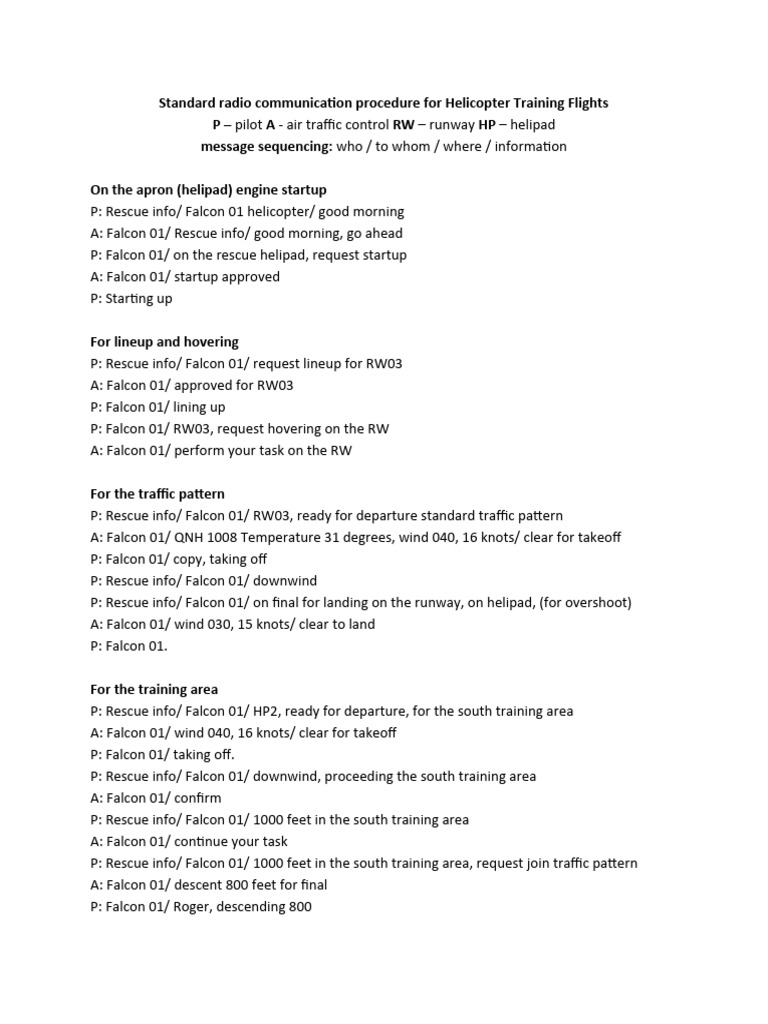 Standard radio communication procedure for Helicopter Training Flights
P – pilot A - air traffic control RW – runway HP – helipad
message sequencing: who / to whom / where / information

On the apron (helipad) engine startup
P: Rescue info/ Falcon 01 helicopter/ good morning
A: Falcon 01/ Rescue info/ good morning, go ahead
P: Falcon 01/ on the rescue helipad, request startup
A: Falcon 01/ startup approved
P: Starting up

For lineup and hovering
P: Rescue info/ Falcon 01/ request lineup for RW03
A: Falcon 01/ approved for RW03
P: Falcon 01/ lining up
P: Falcon 01/ RW03, request hovering on the RW
A: Falcon 01/ perform your task on the RW

For the traffic pattern
P: Rescue info/ Falcon 01/ RW03, ready for departure standard traffic pattern
A: Falcon 01/ QNH 1008 Temperature 31 degrees, wind 040, 16 knots/ clear for takeoff
P: Falcon 01/ copy, taking off
P: Rescue info/ Falcon 01/ downwind
P: Rescue info/ Falcon 01/ on final for landing on the runway, on helipad, (for overshoot)
A: Falcon 01/ wind 030, 15 knots/ clear to land
P: Falcon 01.

For the training area
P: Rescue info/ Falcon 01/ HP2, ready for departure, for the south training area
A: Falcon 01/ wind 040, 16 knots/ clear for takeoff
P: Falcon 01/ taking off.
P: Rescue info/ Falcon 01/ downwind, proceeding the south training area
A: Falcon 01/ confirm
P: Rescue info/ Falcon 01/ 1000 feet in the south training area
A: Falcon 01/ continue your task
P: Rescue info/ Falcon 01/ 1000 feet in the south training area, request join traffic pattern
A: Falcon 01/ descent 800 feet for final
P: Falcon 01/ Roger, descending 800